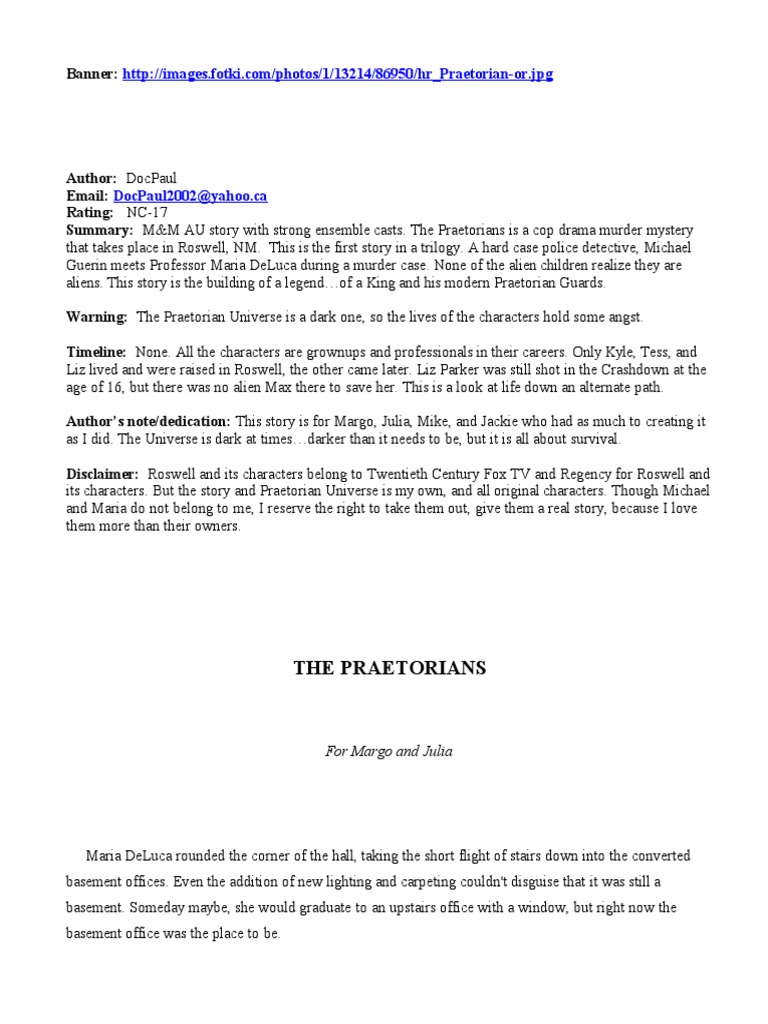 Banner: http://images.fotki.com/photos/1/13214/86950/hr_Praetorian-or.jpg

Author: DocPaul
Email: DocPaul2002@yahoo.ca
Rating: NC-17
Summary: M&M AU story with strong ensemble casts. The Praetorians is a cop drama murder mystery that takes place in Roswell, NM. This is the first story in a trilogy. A hard case police detective, Michael Guerin meets Professor Maria DeLuca during a murder case. None of the alien children realize they are aliens. This story is the building of a legend…of a King and his modern Praetorian Guards.

Warning: The Praetorian Universe is a dark one, so the lives of the characters hold some angst.

Timeline: None. All the characters are grownups and professionals in their careers. Only Kyle, Tess, and Liz lived and were raised in Roswell, the other came later. Liz Parker was still shot in the Crashdown at the age of 16, but there was no alien Max there to save her. This is a look at life down an alternate path.

Author's note/dedication: This story is for Margo, Julia, Mike, and Jackie who had as much to creating it as I did. The Universe is dark at times…darker than it needs to be, but it is all about survival.

Disclaimer: Roswell and its characters belong to Twentieth Century Fox TV and Regency for Roswell and its characters. But the story and Praetorian Universe is my own, and all original characters. Though Michael and Maria do not belong to me, I reserve the right to take them out, give them a real story, because I love them more than their owners.

THE PRAETORIANS

For Margo and Julia

Maria DeLuca rounded the corner of the hall, taking the short flight of stairs down into the converted basement offices. Even the addition of new lighting and carpeting couldn't disguise that it was still a basement. Someday maybe, she would graduate to an upstairs office with a window, but right now the basement office was the place to be.